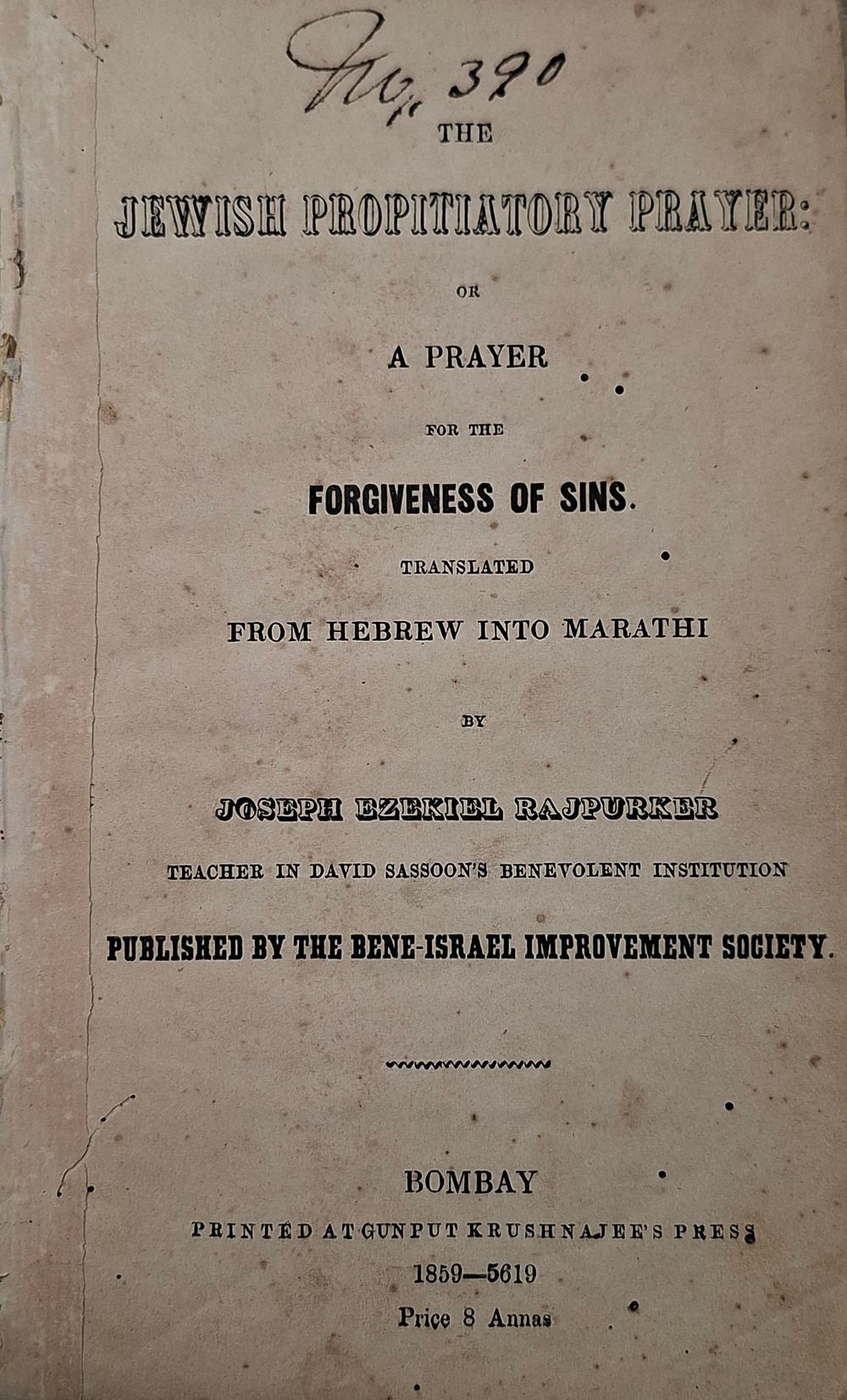 No. 390

THE

JEWISH PROPITIATORY PRAYER:

OR

A PRAYER

FOR THE

FORGIVENESS OF SINS.

TRANSLATED

FROM HEBREW INTO MARATHI

BY

JOSEPH EZEKIEL RAJPURKER

TEACHER IN DAVID SASSOON'S BENEVOLENT INSTITUTION

PUBLISHED BY THE BENE-ISRAEL IMPROVEMENT SOCIETY.

BOMBAY

PRINTED AT GUNPUT KRUSHNAJEE'S PRESS

1859—5619

Price 8 Annas